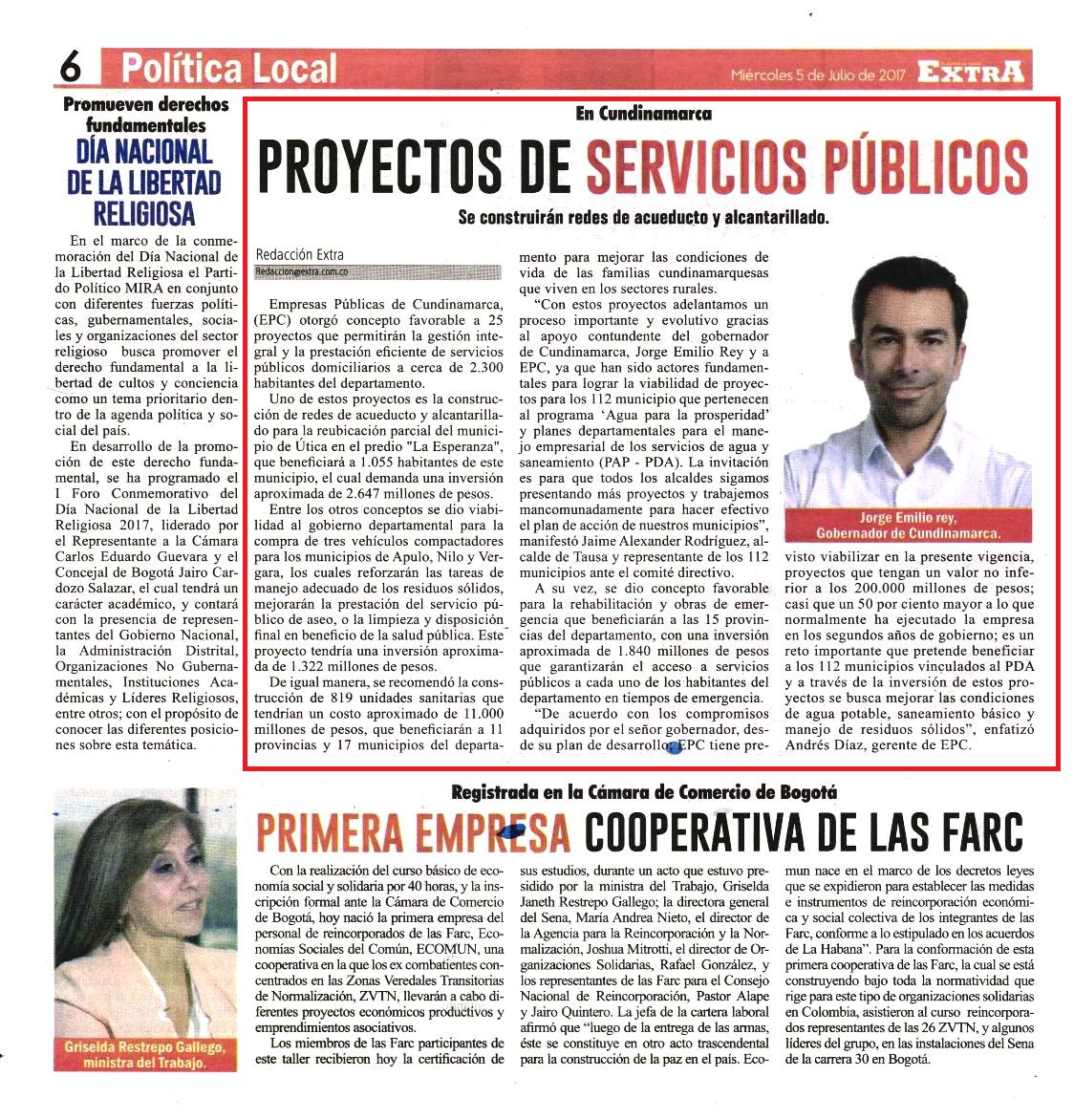 6 Política Local

Miércoles 5 de Julio de 2017 EXTRA

Promueven derechos fundamentales
DÍA NACIONAL DE LA LIBERTAD RELIGIOSA

En el marco de la conmemoración del Día Nacional de la Libertad Religiosa el Partido Político MIRA en conjunto con diferentes fuerzas políticas, gubernamentales, sociales y organizaciones del sector religioso busca promover el derecho fundamental a la libertad de cultos y conciencia como un tema prioritario dentro de la agenda política y social del país.

En desarrollo de la promoción de este derecho fundamental, se ha programado el I Foro Conmemorativo del Día Nacional de la Libertad Religiosa 2017, liderado por el Representante a la Cámara Carlos Eduardo Guevara y el Concejal de Bogotá Jairo Cardozo Salazar, el cual tendrá un carácter académico, y contará con la presencia de representantes del Gobierno Nacional, la Administración Distrital, Organizaciones No Gubernamentales, Instituciones Académicas y Líderes Religiosos, entre otros; con el propósito de conocer las diferentes posiciones sobre esta temática.

En Cundinamarca
PROYECTOS DE SERVICIOS PÚBLICOS
Se construirán redes de acueducto y alcantarillado.

Redacción Extra
Redaccion@extra.com.co

Empresas Públicas de Cundinamarca, (EPC) otorgó concepto favorable a 25 proyectos que permitirán la gestión integral y la prestación eficiente de servicios públicos domiciliarios a cerca de 2.300 habitantes del departamento.

Uno de estos proyectos es la construcción de redes de acueducto y alcantarillado para la reubicación parcial del municipio de Útica en el predio "La Esperanza", que beneficiará a 1.055 habitantes de este municipio, el cual demanda una inversión aproximada de 2.647 millones de pesos.

Entre los otros conceptos se dio viabilidad al gobierno departamental para la compra de tres vehículos compactadores para los municipios de Apulo, Nilo y Vergara, los cuales reforzarán las tareas de manejo adecuado de los residuos sólidos, mejorarán la prestación del servicio público de aseo, o la limpieza y disposición final en beneficio de la salud pública. Este proyecto tendría una inversión aproximada de 1.322 millones de pesos.

De igual manera, se recomendó la construcción de 819 unidades sanitarias que tendrían un costo aproximado de 11.000 millones de pesos, que beneficiarán a 11 provincias y 17 municipios del departamento para mejorar las condiciones de vida de las familias cundinamarquesas que viven en los sectores rurales.

"Con estos proyectos adelantamos un proceso importante y evolutivo gracias al apoyo contundente del gobernador de Cundinamarca, Jorge Emilio Rey y a EPC, ya que han sido actores fundamentales para lograr la viabilidad de proyectos para los 112 municipio que pertenecen al programa 'Agua para la prosperidad' y planes departamentales para el manejo empresarial de los servicios de agua y saneamiento (PAP - PDA). La invitación es para que todos los alcaldes sigamos presentando más proyectos y trabajemos mancomunadamente para hacer efectivo el plan de acción de nuestros municipios", manifestó Jaime Alexander Rodríguez, alcalde de Tausa y representante de los 112 municipios ante el comité directivo.

A su vez, se dio concepto favorable para la rehabilitación y obras de emergencia que beneficiarán a las 15 provincias del departamento, con una inversión aproximada de 1.840 millones de pesos que garantizarán el acceso a servicios públicos a cada uno de los habitantes del departamento en tiempos de emergencia.

"De acuerdo con los compromisos adquiridos por el señor gobernador, desde su plan de desarrollo, EPC tiene previsto viabilizar en la presente vigencia, proyectos que tengan un valor no inferior a los 200.000 millones de pesos; casi que un 50 por ciento mayor a lo que normalmente ha ejecutado la empresa en los segundos años de gobierno; es un reto importante que pretende beneficiar a los 112 municipios vinculados al PDA y a través de la inversión de estos proyectos se busca mejorar las condiciones de agua potable, saneamiento básico y manejo de residuos sólidos", enfatizó Andrés Díaz, gerente de EPC.

Jorge Emilio rey,
Gobernador de Cundinamarca.

Registrada en la Cámara de Comercio de Bogotá
PRIMERA EMPRESA COOPERATIVA DE LAS FARC

Griselda Restrepo Gallego,
ministra del Trabajo.

Con la realización del curso básico de economía social y solidaria por 40 horas, y la inscripción formal ante la Cámara de Comercio de Bogotá, hoy nació la primera empresa del personal de reincorporados de las Farc, Economías Sociales del Común, ECOMUN, una cooperativa en la que los ex combatientes concentrados en las Zonas Veredales Transitorias de Normalización, ZVTN, llevarán a cabo diferentes proyectos económicos productivos y emprendimientos asociativos.

Los miembros de las Farc participantes de este taller recibieron hoy la certificación de sus estudios, durante un acto que estuvo presidido por la ministra del Trabajo, Griselda Janeth Restrepo Gallego; la directora general del Sena, María Andrea Nieto, el director de la Agencia para la Reincorporación y la Normalización, Joshua Mitrotti, el director de Organizaciones Solidarias, Rafael González, y los representantes de las Farc para el Consejo Nacional de Reincorporación, Pastor Alape y Jairo Quintero. La jefa de la cartera laboral afirmó que "luego de la entrega de las armas, éste se constituye en otro acto trascendental para la construcción de la paz en el país. Ecomun nace en el marco de los decretos leyes que se expidieron para establecer las medidas e instrumentos de reincorporación económica y social colectiva de los integrantes de las Farc, conforme a lo estipulado en los acuerdos de La Habana". Para la conformación de esta primera cooperativa de las Farc, la cual se está construyendo bajo toda la normatividad que rige para este tipo de organizaciones solidarias en Colombia, asistieron al curso reincorporados representantes de las 26 ZVTN, y algunos líderes del grupo, en las instalaciones del Sena de la carrera 30 en Bogotá.